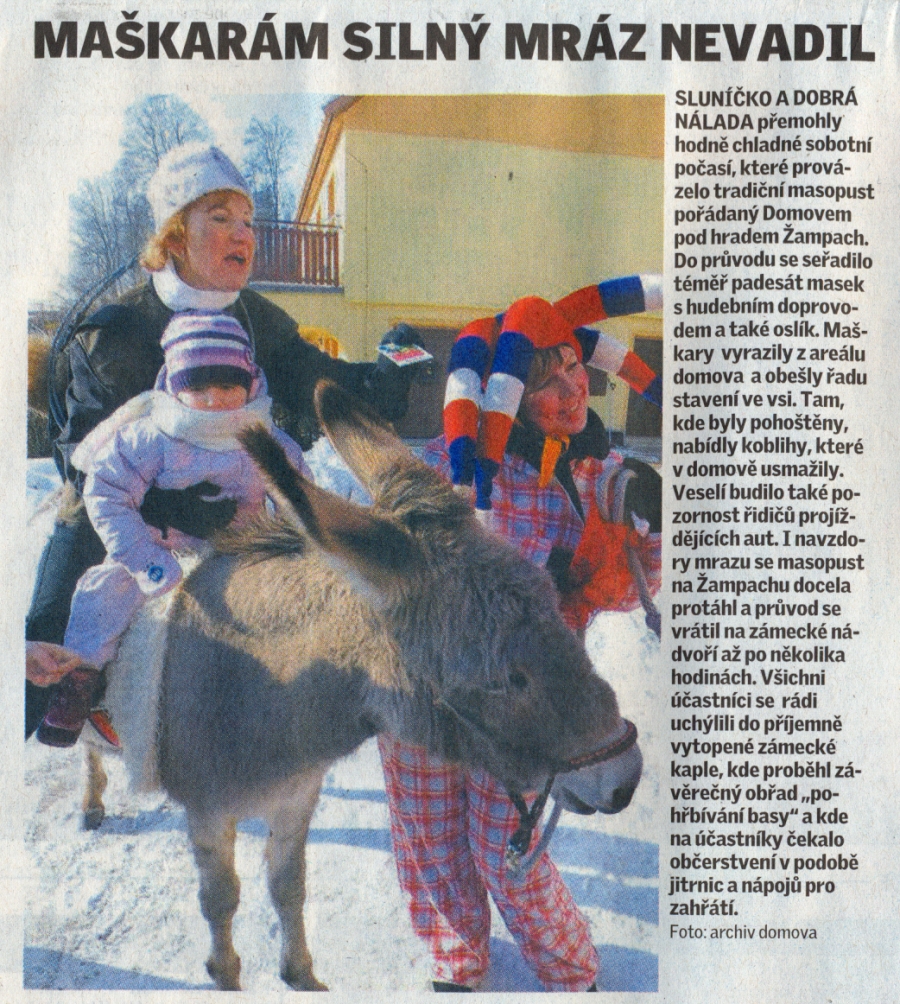 MAŠKARÁM SILNÝ MRÁZ NEVADIL

SLUNÍČKO A DOBRÁ NÁLADA přemohly hodně chladné sobotní počasí, které provázelo tradiční masopust pořádaný Domovem pod hradem Žampach. Do průvodu se seřadilo téměř padesát masek s hudebním doprovodem a také oslík. Maškary vyrazily z areálu domova a obešly řadu stavení ve vsi. Tam, kde byly pohoštěny, nabídly koblihy, které v domově usmažily. Veselí budilo také pozornost řidičů projíždějících aut. I navzdory mrazu se masopust na Žampachu docela protáhl a průvod se vrátil na zámecké nádvoří až po několika hodinách. Všichni účastníci se rádi uchýlili do příjemně vytopené zámecké kaple, kde proběhl závěrečný obřad „pohřbívání basy“ a kde na účastníky čekalo občerstvení v podobě jitrnic a nápojů pro zahřátí.

Foto: archiv domova